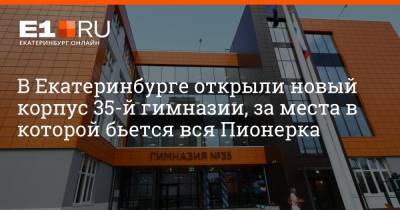 E1.RU
ЕКАТЕРИНБУРГ ОНЛАЙН

В Екатеринбурге открыли новый корпус 35-й гимназии, за места в которой бьется вся Пионерка

ГИМНАЗИЯ №35